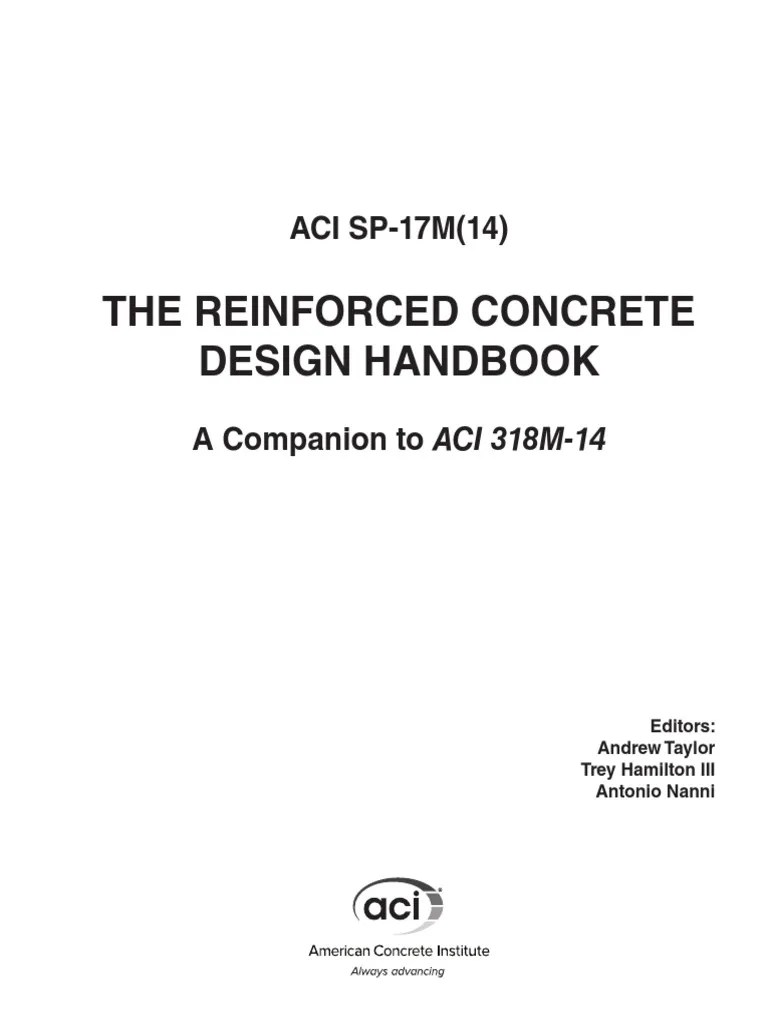 ACI SP-17M(14)

THE REINFORCED CONCRETE DESIGN HANDBOOK

A Companion to ACI 318M-14

Editors:
Andrew Taylor
Trey Hamilton III
Antonio Nanni

aci

American Concrete Institute
Always advancing